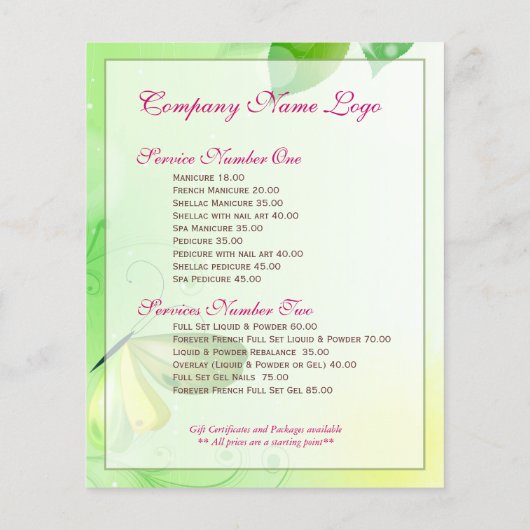 Company Name Logo

Service Number One

Manicure 18.00
French Manicure 20.00
Shellac Manicure 35.00
Shellac with nail art 40.00
Spa Manicure 35.00
Pedicure 35.00
Pedicure with nail art 40.00
Shellac pedicure 45.00
Spa Pedicure 45.00

Services Number Two

Full Set Liquid & Powder 60.00
Forever French Full Set Liquid & Powder 70.00
Liquid & Powder Rebalance 35.00
Overlay (Liquid & Powder or Gel) 40.00
Full Set Gel Nails 75.00
Forever French Full Set Gel 85.00

Gift Certificates and Packages available
** All prices are a starting point**